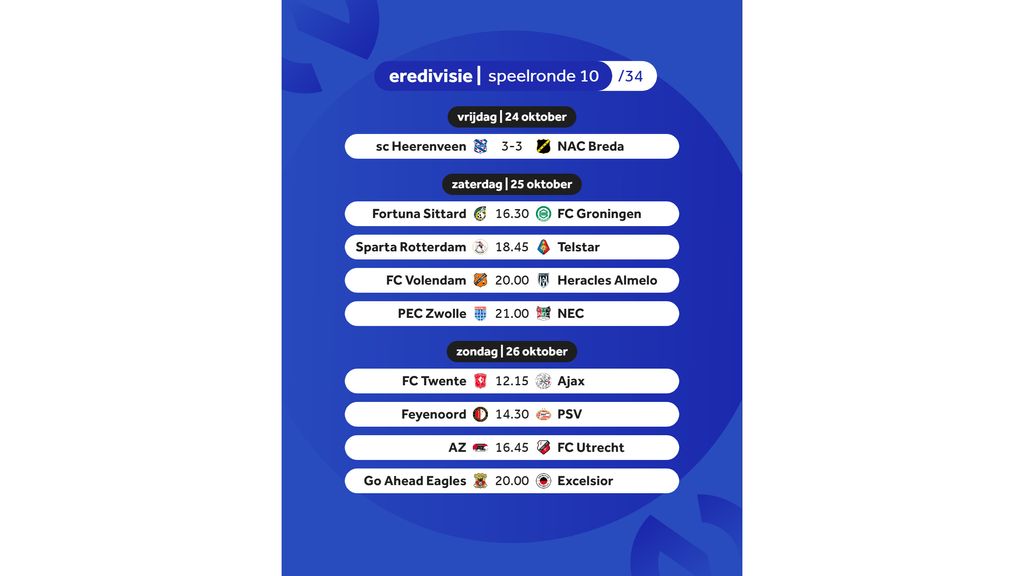 eredivisie | speelronde 10 /34

vrijdag | 24 oktober

sc Heerenveen 3-3 NAC Breda

zaterdag | 25 oktober

Fortuna Sittard 16.30 FC Groningen

Sparta Rotterdam 18.45 Telstar

FC Volendam 20.00 Heracles Almelo

PEC Zwolle 21.00 NEC

zondag | 26 oktober

FC Twente 12.15 Ajax

Feyenoord 14.30 PSV

AZ 16.45 FC Utrecht

Go Ahead Eagles 20.00 Excelsior